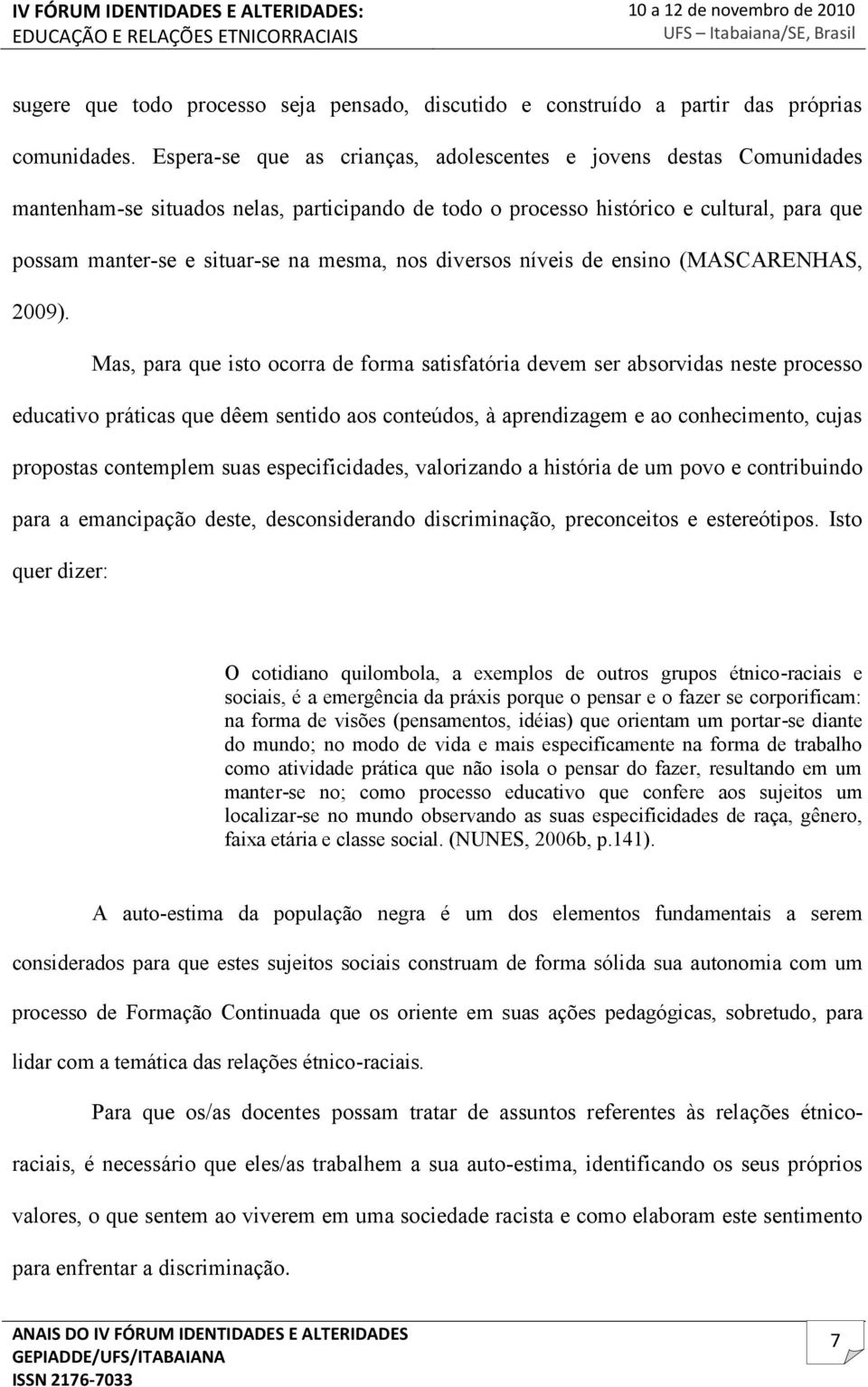 IV FÓRUM IDENTIDADES E ALTERIDADES:
EDUCAÇÃO E RELAÇÕES ETNICORRACIAIS

10 a 12 de novembro de 2010
UFS – Itabaiana/SE, Brasil

sugere que todo processo seja pensado, discutido e construído a partir das próprias comunidades. Espera-se que as crianças, adolescentes e jovens destas Comunidades mantenham-se situados nelas, participando de todo o processo histórico e cultural, para que possam manter-se e situar-se na mesma, nos diversos níveis de ensino (MASCARENHAS, 2009).

Mas, para que isto ocorra de forma satisfatória devem ser absorvidas neste processo educativo práticas que dêem sentido aos conteúdos, à aprendizagem e ao conhecimento, cujas propostas contemplem suas especificidades, valorizando a história de um povo e contribuindo para a emancipação deste, desconsiderando discriminação, preconceitos e estereótipos. Isto quer dizer:

O cotidiano quilombola, a exemplos de outros grupos étnico-raciais e sociais, é a emergência da práxis porque o pensar e o fazer se corporificam: na forma de visões (pensamentos, idéias) que orientam um portar-se diante do mundo; no modo de vida e mais especificamente na forma de trabalho como atividade prática que não isola o pensar do fazer, resultando em um manter-se no; como processo educativo que confere aos sujeitos um localizar-se no mundo observando as suas especificidades de raça, gênero, faixa etária e classe social. (NUNES, 2006b, p.141).

A auto-estima da população negra é um dos elementos fundamentais a serem considerados para que estes sujeitos sociais construam de forma sólida sua autonomia com um processo de Formação Continuada que os oriente em suas ações pedagógicas, sobretudo, para lidar com a temática das relações étnico-raciais.

Para que os/as docentes possam tratar de assuntos referentes às relações étnico-raciais, é necessário que eles/as trabalhem a sua auto-estima, identificando os seus próprios valores, o que sentem ao viverem em uma sociedade racista e como elaboram este sentimento para enfrentar a discriminação.

ANAIS DO IV FÓRUM IDENTIDADES E ALTERIDADES
GEPIADDE/UFS/ITABAIANA
ISSN 2176-7033

7